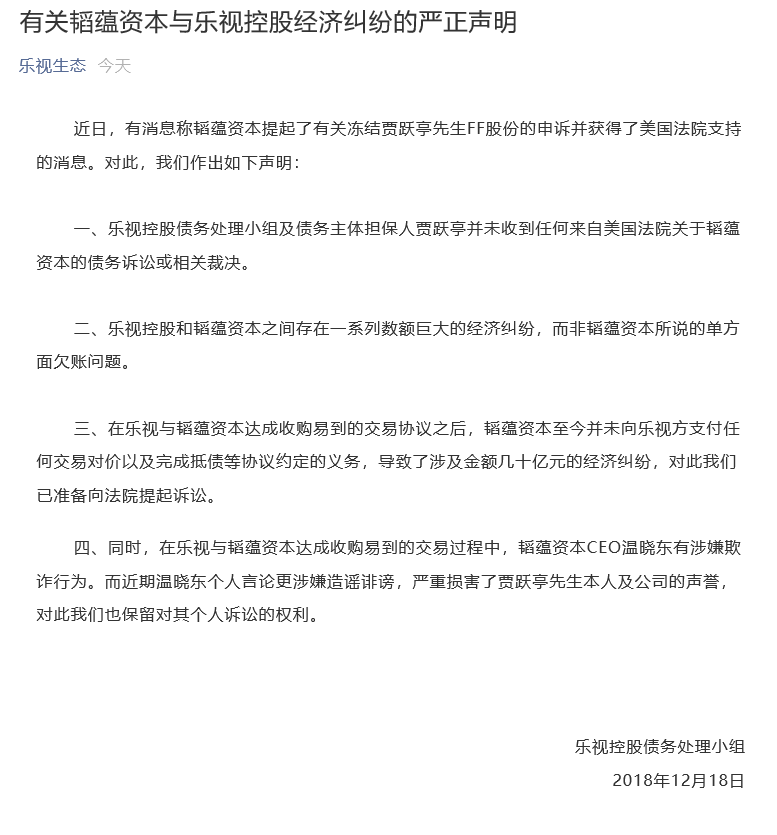 有关韬蕴资本与乐视控股经济纠纷的严正声明

乐视生态 今天

近日，有消息称韬蕴资本提起了有关冻结贾跃亭先生FF股份的申诉并获得了美国法院支持的消息。对此，我们作出如下声明：

一、乐视控股债务处理小组及债务主体担保人贾跃亭并未收到任何来自美国法院关于韬蕴资本的债务诉讼或相关裁决。

二、乐视控股和韬蕴资本之间存在一系列数额巨大的经济纠纷，而非韬蕴资本所说的单方面欠账问题。

三、在乐视与韬蕴资本达成收购易到的交易协议之后，韬蕴资本至今并未向乐视方支付任何交易对价以及完成抵债等协议约定的义务，导致了涉及金额几十亿元的经济纠纷，对此我们已准备向法院提起诉讼。

四、同时，在乐视与韬蕴资本达成收购易到的交易过程中，韬蕴资本CEO温晓东有涉嫌欺诈行为。而近期温晓东个人言论更涉嫌造谣诽谤，严重损害了贾跃亭先生本人及公司的声誉，对此我们也保留对其个人诉讼的权利。

乐视控股债务处理小组
2018年12月18日